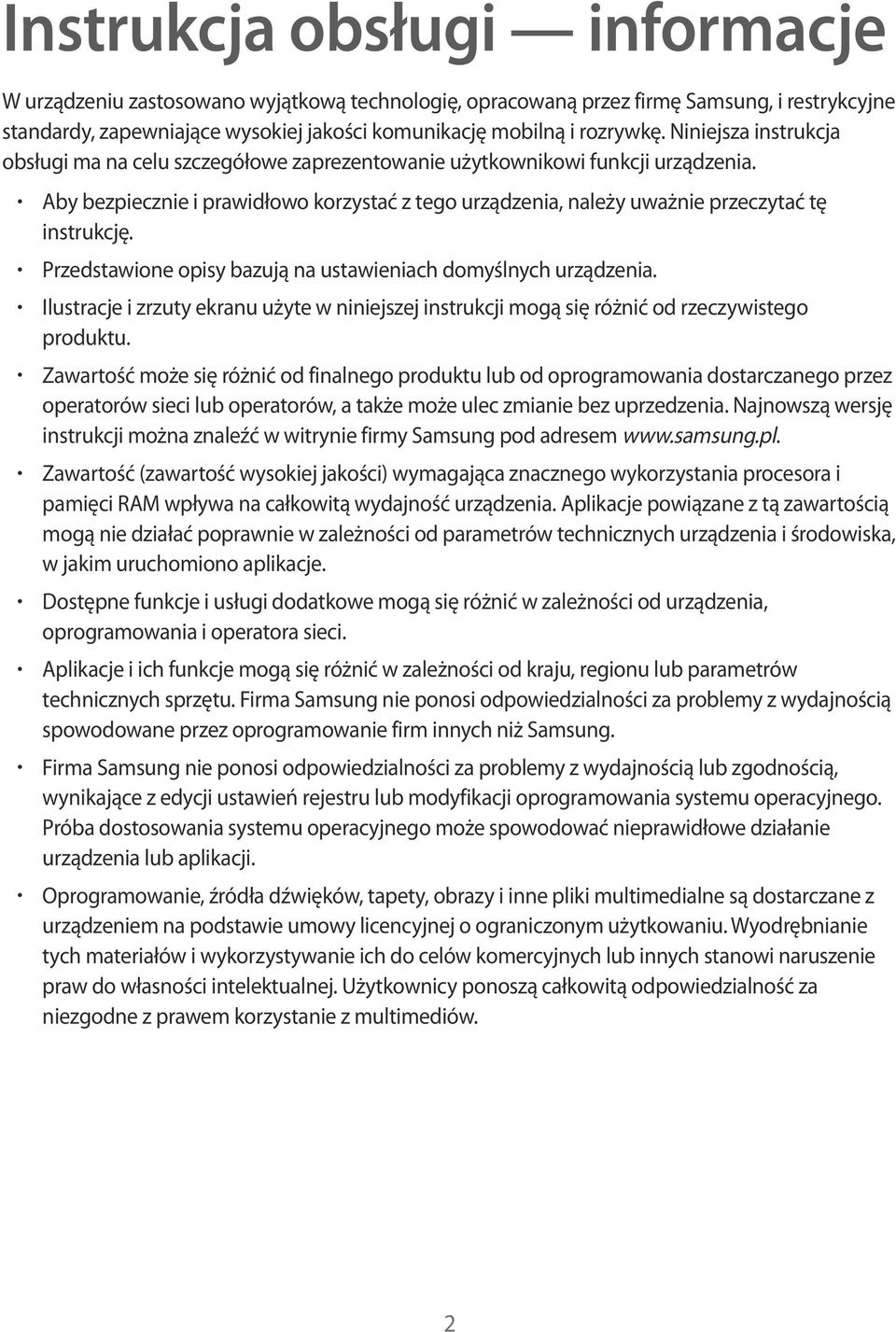 Instrukcja obsługi — informacje

W urządzeniu zastosowano wyjątkową technologię, opracowaną przez firmę Samsung, i restrykcyjne standardy, zapewniające wysokiej jakości komunikację mobilną i rozrywkę. Niniejsza instrukcja obsługi ma na celu szczegółowe zaprezentowanie użytkownikowi funkcji urządzenia.

• Aby bezpiecznie i prawidłowo korzystać z tego urządzenia, należy uważnie przeczytać tę instrukcję.

• Przedstawione opisy bazują na ustawieniach domyślnych urządzenia.

• Ilustracje i zrzuty ekranu użyte w niniejszej instrukcji mogą się różnić od rzeczywistego produktu.

• Zawartość może się różnić od finalnego produktu lub od oprogramowania dostarczanego przez operatorów sieci lub operatorów, a także może ulec zmianie bez uprzedzenia. Najnowszą wersję instrukcji można znaleźć w witrynie firmy Samsung pod adresem www.samsung.pl.

• Zawartość (zawartość wysokiej jakości) wymagająca znacznego wykorzystania procesora i pamięci RAM wpływa na całkowitą wydajność urządzenia. Aplikacje powiązane z tą zawartością mogą nie działać poprawnie w zależności od parametrów technicznych urządzenia i środowiska, w jakim uruchomiono aplikacje.

• Dostępne funkcje i usługi dodatkowe mogą się różnić w zależności od urządzenia, oprogramowania i operatora sieci.

• Aplikacje i ich funkcje mogą się różnić w zależności od kraju, regionu lub parametrów technicznych sprzętu. Firma Samsung nie ponosi odpowiedzialności za problemy z wydajnością spowodowane przez oprogramowanie firm innych niż Samsung.

• Firma Samsung nie ponosi odpowiedzialności za problemy z wydajnością lub zgodnością, wynikające z edycji ustawień rejestru lub modyfikacji oprogramowania systemu operacyjnego. Próba dostosowania systemu operacyjnego może spowodować nieprawidłowe działanie urządzenia lub aplikacji.

• Oprogramowanie, źródła dźwięków, tapety, obrazy i inne pliki multimedialne są dostarczane z urządzeniem na podstawie umowy licencyjnej o ograniczonym użytkowaniu. Wyodrębnianie tych materiałów i wykorzystywanie ich do celów komercyjnych lub innych stanowi naruszenie praw do własności intelektualnej. Użytkownicy ponoszą całkowitą odpowiedzialność za niezgodne z prawem korzystanie z multimediów.

2